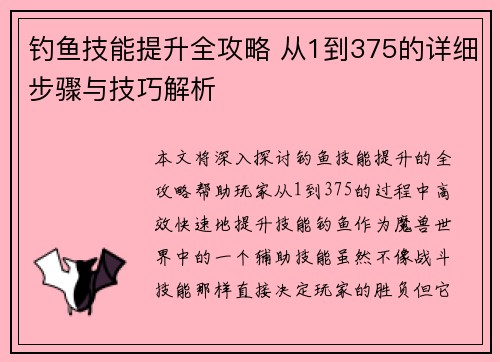 钓鱼技能提升全攻略 从1到375的详细步骤与技巧解析

本文将深入探讨钓鱼技能提升的全攻略帮助玩家从1到375的过程中高效快速地提升技能钓鱼作为魔兽世界中的一个辅助技能虽然不像战斗技能那样直接决定玩家的胜负但它